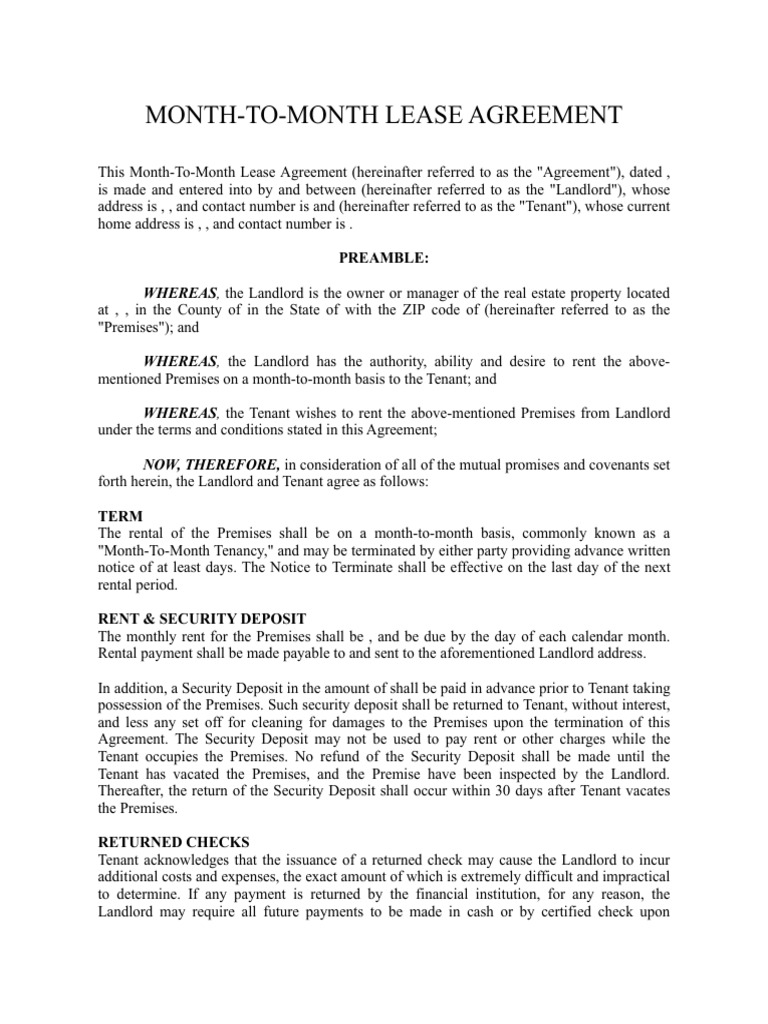 MONTH-TO-MONTH LEASE AGREEMENT

This Month-To-Month Lease Agreement (hereinafter referred to as the "Agreement"), dated , is made and entered into by and between (hereinafter referred to as the "Landlord"), whose address is , , and contact number is and (hereinafter referred to as the "Tenant"), whose current home address is , , and contact number is .

PREAMBLE:

WHEREAS, the Landlord is the owner or manager of the real estate property located at , , in the County of in the State of with the ZIP code of (hereinafter referred to as the "Premises"); and

WHEREAS, the Landlord has the authority, ability and desire to rent the above-mentioned Premises on a month-to-month basis to the Tenant; and

WHEREAS, the Tenant wishes to rent the above-mentioned Premises from Landlord under the terms and conditions stated in this Agreement;

NOW, THEREFORE, in consideration of all of the mutual promises and covenants set forth herein, the Landlord and Tenant agree as follows:

TERM
The rental of the Premises shall be on a month-to-month basis, commonly known as a "Month-To-Month Tenancy," and may be terminated by either party providing advance written notice of at least days. The Notice to Terminate shall be effective on the last day of the next rental period.

RENT & SECURITY DEPOSIT
The monthly rent for the Premises shall be , and be due by the day of each calendar month. Rental payment shall be made payable to and sent to the aforementioned Landlord address.

In addition, a Security Deposit in the amount of shall be paid in advance prior to Tenant taking possession of the Premises. Such security deposit shall be returned to Tenant, without interest, and less any set off for cleaning for damages to the Premises upon the termination of this Agreement. The Security Deposit may not be used to pay rent or other charges while the Tenant occupies the Premises. No refund of the Security Deposit shall be made until the Tenant has vacated the Premises, and the Premise have been inspected by the Landlord. Thereafter, the return of the Security Deposit shall occur within 30 days after Tenant vacates the Premises.

RETURNED CHECKS
Tenant acknowledges that the issuance of a returned check may cause the Landlord to incur additional costs and expenses, the exact amount of which is extremely difficult and impractical to determine. If any payment is returned by the financial institution, for any reason, the Landlord may require all future payments to be made in cash or by certified check upon